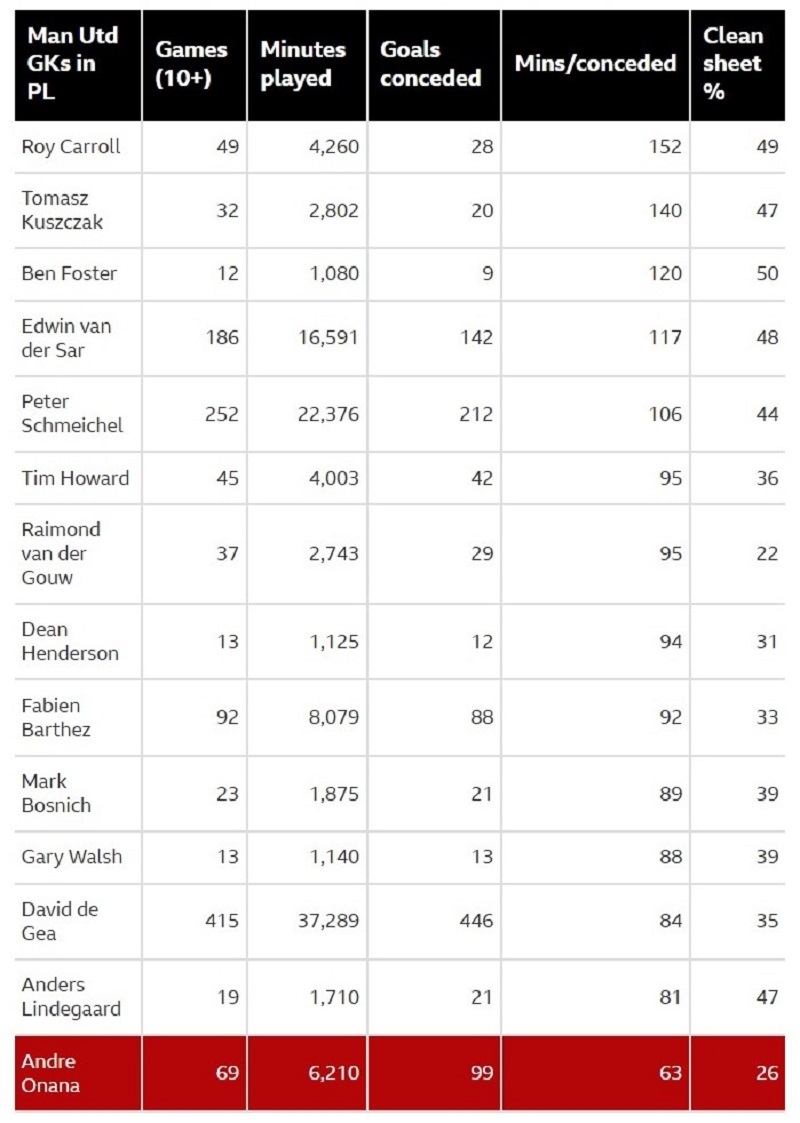 | Man Utd GKs in PL | Games (10+) | Minutes played | Goals conceded | Mins/conceded | Clean sheet % |
|---|---|---|---|---|---|
| Roy Carroll | 49 | 4,260 | 28 | 152 | 49 |
| Tomasz Kuszczak | 32 | 2,802 | 20 | 140 | 47 |
| Ben Foster | 12 | 1,080 | 9 | 120 | 50 |
| Edwin van der Sar | 186 | 16,591 | 142 | 117 | 48 |
| Peter Schmeichel | 252 | 22,376 | 212 | 106 | 44 |
| Tim Howard | 45 | 4,003 | 42 | 95 | 36 |
| Raimond van der Gouw | 37 | 2,743 | 29 | 95 | 22 |
| Dean Henderson | 13 | 1,125 | 12 | 94 | 31 |
| Fabien Barthez | 92 | 8,079 | 88 | 92 | 33 |
| Mark Bosnich | 23 | 1,875 | 21 | 89 | 39 |
| Gary Walsh | 13 | 1,140 | 13 | 88 | 39 |
| David de Gea | 415 | 37,289 | 446 | 84 | 35 |
| Anders Lindegaard | 19 | 1,710 | 21 | 81 | 47 |
| Andre Onana | 69 | 6,210 | 99 | 63 | 26 |